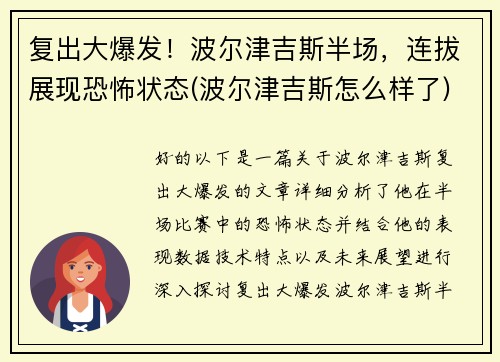 复出大爆发！波尔津吉斯半场，连拔展现恐怖状态(波尔津吉斯怎么样了)

好的以下是一篇关于波尔津吉斯复出大爆发的文章详细分析了他在半场比赛中的恐怖状态并结合他的表现数据技术特点以及未来展望进行深入探讨复出大爆发波尔津吉斯半